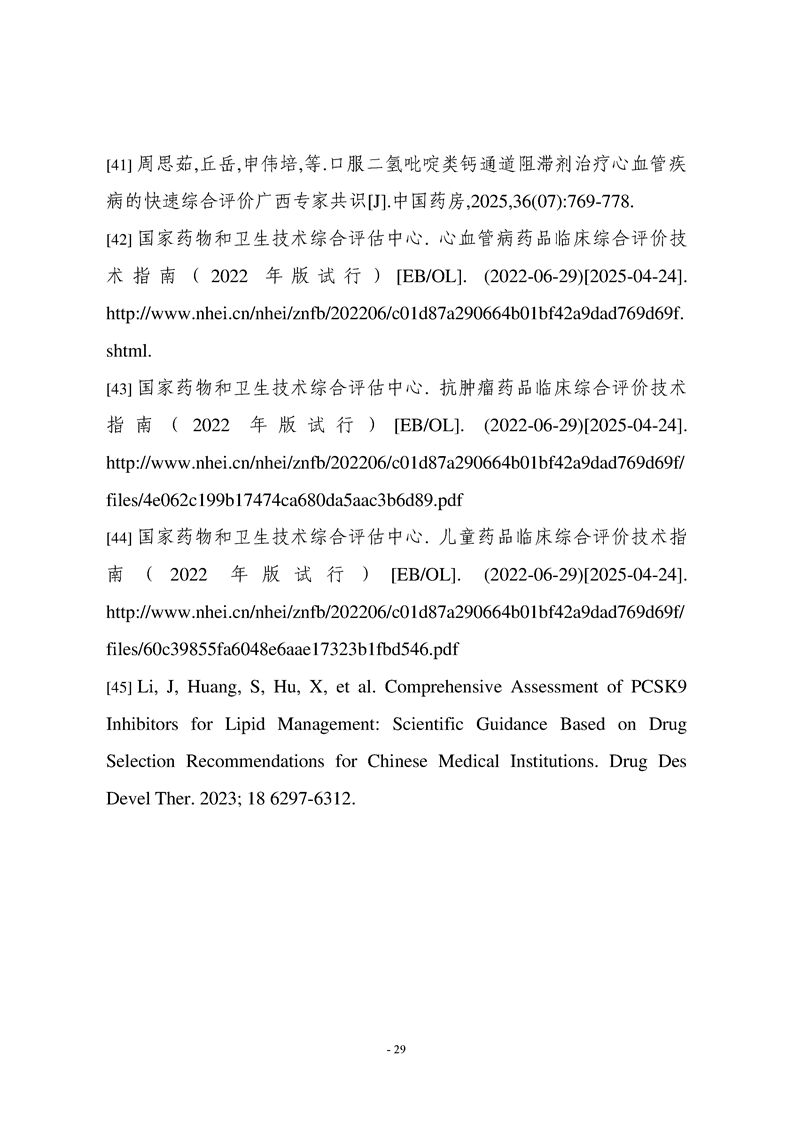 [41] 周思茹,丘岳,申伟培,等.口服二氢吡啶类钙通道阻滞剂治疗心血管疾病的快速综合评价广西专家共识[J].中国药房,2025,36(07):769-778.

[42] 国家药物和卫生技术综合评估中心. 心血管病药品临床综合评价技术指南（2022 年版试行）[EB/OL]. (2022-06-29)[2025-04-24]. http://www.nhei.cn/nhei/znfb/202206/c01d87a290664b01bf42a9dad769d69f.shtml.

[43] 国家药物和卫生技术综合评估中心. 抗肿瘤药品临床综合评价技术指南（2022 年版试行）[EB/OL]. (2022-06-29)[2025-04-24]. http://www.nhei.cn/nhei/znfb/202206/c01d87a290664b01bf42a9dad769d69f/files/4e062c199b17474ca680da5aac3b6d89.pdf

[44] 国家药物和卫生技术综合评估中心. 儿童药品临床综合评价技术指南（2022 年版试行）[EB/OL]. (2022-06-29)[2025-04-24]. http://www.nhei.cn/nhei/znfb/202206/c01d87a290664b01bf42a9dad769d69f/files/60c39855fa6048e6aae17323b1fbd546.pdf

[45] Li, J, Huang, S, Hu, X, et al. Comprehensive Assessment of PCSK9 Inhibitors for Lipid Management: Scientific Guidance Based on Drug Selection Recommendations for Chinese Medical Institutions. Drug Des Devel Ther. 2023; 18 6297-6312.

- 29